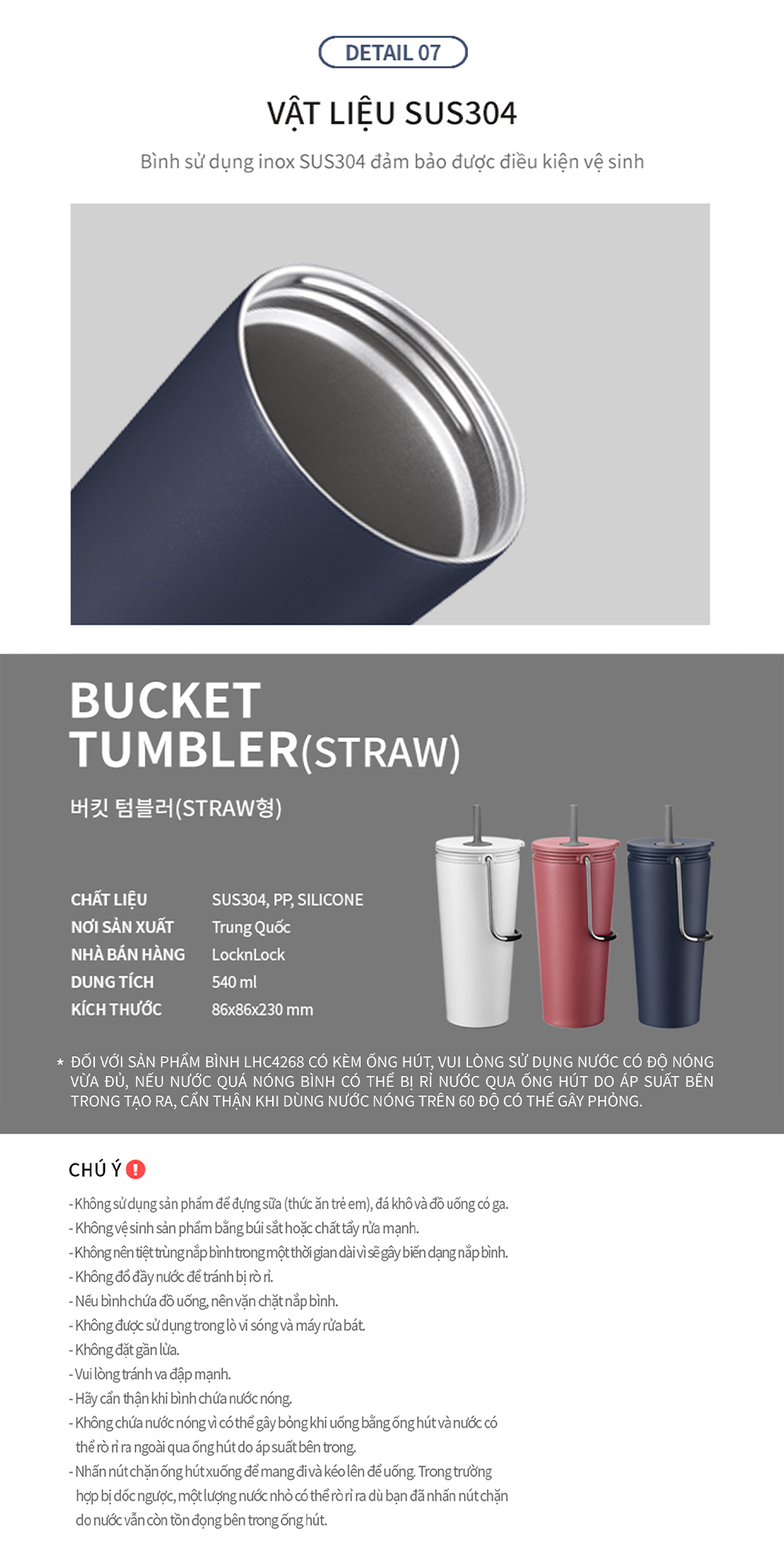 DETAIL 07

VẬT LIỆU SUS304

Bình sử dụng inox SUS304 đảm bảo được điều kiện vệ sinh

BUCKET TUMBLER(STRAW)

버킷 텀블러(STRAW형)

| CHẤT LIỆU | SUS304, PP, SILICONE |
|---|---|
| NƠI SẢN XUẤT | Trung Quốc |
| NHÀ BÁN HÀNG | LocknLock |
| DUNG TÍCH | 540 ml |
| KÍCH THƯỚC | 86x86x230 mm |

* ĐỐI VỚI SẢN PHẨM BÌNH LHC4268 CÓ KÈM ỐNG HÚT, VUI LÒNG SỬ DỤNG NƯỚC CÓ ĐỘ NÓNG VỪA ĐỦ, NẾU NƯỚC QUÁ NÓNG BÌNH CÓ THỂ BỊ RỈ NƯỚC QUA ỐNG HÚT DO ÁP SUẤT BÊN TRONG TẠO RA, CẨN THẬN KHI DÙNG NƯỚC NÓNG TRÊN 60 ĐỘ CÓ THỂ GÂY PHỎNG.

CHÚ Ý !

- Không sử dụng sản phẩm để đựng sữa (thức ăn trẻ em), đá khô và đồ uống có ga.
- Không vệ sinh sản phẩm bằng búi sắt hoặc chất tẩy rửa mạnh.
- Không nên tiệt trùng nắp bình trong một thời gian dài vì sẽ gây biến dạng nắp bình.
- Không đổ đầy nước để tránh bị rò rỉ.
- Nếu bình chứa đồ uống, nên vặn chặt nắp bình.
- Không được sử dụng trong lò vi sóng và máy rửa bát.
- Không đặt gần lửa.
- Vui lòng tránh va đập mạnh.
- Hãy cẩn thận khi bình chứa nước nóng.
- Không chứa nước nóng vì có thể gây bỏng khi uống bằng ống hút và nước có thể rò rỉ ra ngoài qua ống hút do áp suất bên trong.
- Nhấn nút chặn ống hút xuống để mang đi và kéo lên để uống. Trong trường hợp bị dốc ngược, một lượng nước nhỏ có thể rò rỉ ra dù bạn đã nhấn nút chặn do nước vẫn còn tồn đọng bên trong ống hút.